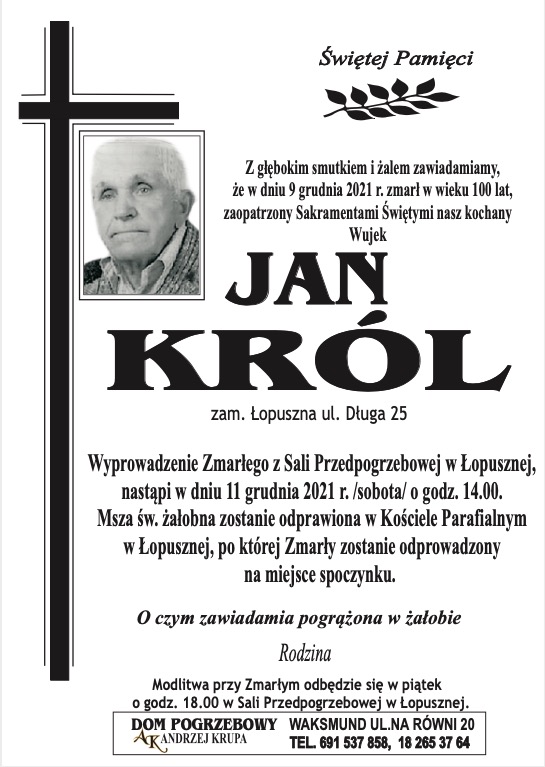 Świętej Pamięci

Z głębokim smutkiem i żalem zawiadamiamy, że w dniu 9 grudnia 2021 r. zmarł w wieku 100 lat, zaopatrzony Sakramentami Świętymi nasz kochany Wujek

JAN KRÓL

zam. Łopuszna ul. Długa 25

Wyprowadzenie Zmarłego z Sali Przedpogrzebowej w Łopusznej, nastąpi w dniu 11 grudnia 2021 r. /sobota/ o godz. 14.00. Msza św. żałobna zostanie odprawiona w Kościele Parafialnym w Łopusznej, po której Zmarły zostanie odprowadzony na miejsce spoczynku.

O czym zawiadamia pogrążona w żałobie

Rodzina

Modlitwa przy Zmarłym odbędzie się w piątek o godz. 18.00 w Sali Przedpogrzebowej w Łopusznej.

DOM POGRZEBOWY
AK ANDRZEJ KRUPA
WAKSMUND UL.NA RÓWNI 20
TEL. 691 537 858, 18 265 37 64